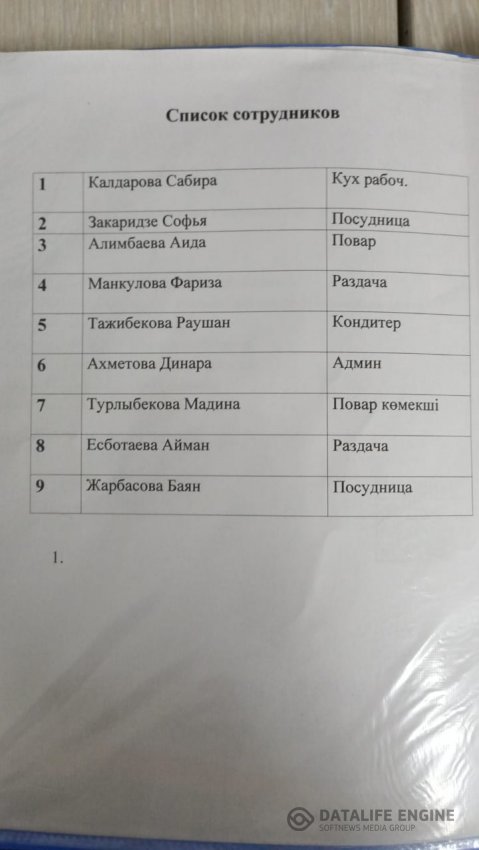 Список сотрудников

| 1 | Калдарова Сабира | Кух рабоч. |
|---|---|---|
| 2 | Закаридзе Софья | Посудница |
| 3 | Алимбаева Аида | Повар |
| 4 | Манкулова Фариза | Раздача |
| 5 | Тажибекова Раушан | Кондитер |
| 6 | Ахметова Динара | Админ |
| 7 | Турлыбекова Мадина | Повар көмекші |
| 8 | Есботаева Айман | Раздача |
| 9 | Жарбасова Баян | Посудница |

1.

DATALIFE ENGINE
SOFTNEWS MEDIA GROUP